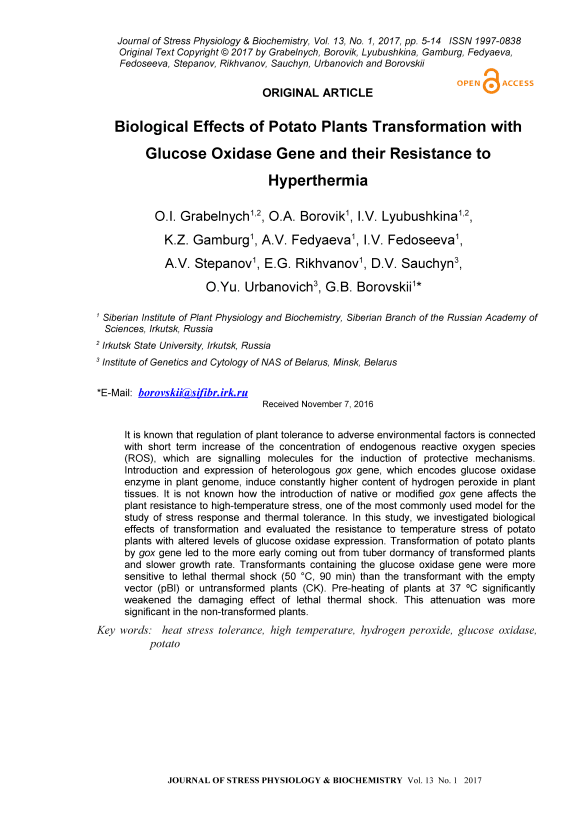 Journal of Stress Physiology & Biochemistry, Vol. 13, No. 1, 2017, pp. 5-14 ISSN 1997-0838
Original Text Copyright © 2017 by Grabelnych, Borovik, Lyubushkina, Gamburg, Fedyaeva, Fedoseeva, Stepanov, Rikhvanov, Sauchyn, Urbanovich and Borovskii

OPEN ACCESS

ORIGINAL ARTICLE

Biological Effects of Potato Plants Transformation with Glucose Oxidase Gene and their Resistance to Hyperthermia

O.I. Grabelnych$^{1,2}$, O.A. Borovik$^{1}$, I.V. Lyubushkina$^{1,2}$, K.Z. Gamburg$^{1}$, A.V. Fedyaeva$^{1}$, I.V. Fedoseeva$^{1}$, A.V. Stepanov$^{1}$, E.G. Rikhvanov$^{1}$, D.V. Sauchyn$^{3}$, O.Yu. Urbanovich$^{3}$, G.B. Borovskii$^{1}$*

$^{1}$ Siberian Institute of Plant Physiology and Biochemistry, Siberian Branch of the Russian Academy of Sciences, Irkutsk, Russia

$^{2}$ Irkutsk State University, Irkutsk, Russia

$^{3}$ Institute of Genetics and Cytology of NAS of Belarus, Minsk, Belarus

*E-Mail: borovskii@sifibr.irk.ru

Received November 7, 2016

It is known that regulation of plant tolerance to adverse environmental factors is connected with short term increase of the concentration of endogenous reactive oxygen species (ROS), which are signalling molecules for the induction of protective mechanisms. Introduction and expression of heterologous gox gene, which encodes glucose oxidase enzyme in plant genome, induce constantly higher content of hydrogen peroxide in plant tissues. It is not known how the introduction of native or modified gox gene affects the plant resistance to high-temperature stress, one of the most commonly used model for the study of stress response and thermal tolerance. In this study, we investigated biological effects of transformation and evaluated the resistance to temperature stress of potato plants with altered levels of glucose oxidase expression. Transformation of potato plants by gox gene led to the more early coming out from tuber dormancy of transformed plants and slower growth rate. Transformants containing the glucose oxidase gene were more sensitive to lethal thermal shock (50 °C, 90 min) than the transformant with the empty vector (pBI) or untransformed plants (CK). Pre-heating of plants at 37 °C significantly weakened the damaging effect of lethal thermal shock. This attenuation was more significant in the non-transformed plants.

Key words: heat stress tolerance, high temperature, hydrogen peroxide, glucose oxidase, potato

JOURNAL OF STRESS PHYSIOLOGY & BIOCHEMISTRY Vol. 13 No. 1 2017